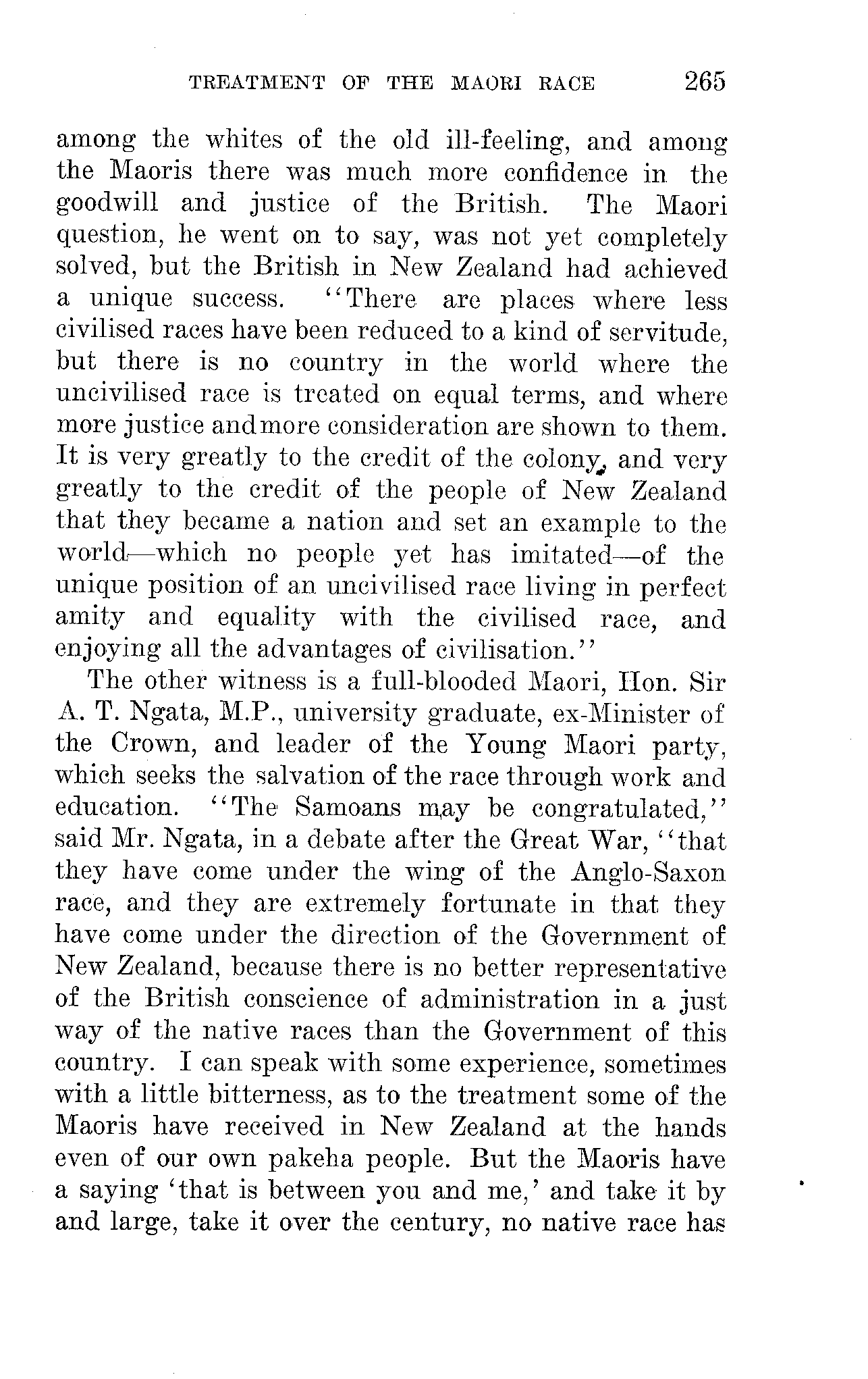 TREATMENT OF THE MAORI RACE 265

among the whites of the old ill-feeling, and among the Maoris there was much more confidence in the goodwill and justice of the British. The Maori question, he went on to say, was not yet completely solved, but the British in New Zealand had achieved a unique success. "There are places where less civilised races have been reduced to a kind of servitude, but there is no country in the world where the uncivilised race is treated on equal terms, and where more justice and more consideration are shown to them. It is very greatly to the credit of the colony, and very greatly to the credit of the people of New Zealand that they became a nation and set an example to the world—which no people yet has imitated—of the unique position of an uncivilised race living in perfect amity and equality with the civilised race, and enjoying all the advantages of civilisation."

The other witness is a full-blooded Maori, Hon. Sir A. T. Ngata, M.P., university graduate, ex-Minister of the Crown, and leader of the Young Maori party, which seeks the salvation of the race through work and education. "The Samoans may be congratulated," said Mr. Ngata, in a debate after the Great War, "that they have come under the wing of the Anglo-Saxon race, and they are extremely fortunate in that they have come under the direction of the Government of New Zealand, because there is no better representative of the British conscience of administration in a just way of the native races than the Government of this country. I can speak with some experience, sometimes with a little bitterness, as to the treatment some of the Maoris have received in New Zealand at the hands even of our own pakeha people. But the Maoris have a saying 'that is between you and me,' and take it by and large, take it over the century, no native race has